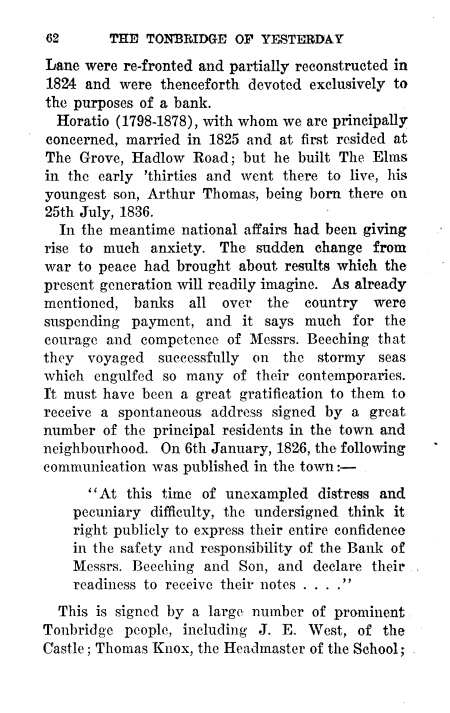 62 THE TONBRIDGE OF YESTERDAY

Lane were re-fronted and partially reconstructed in 1824 and were thenceforth devoted exclusively to the purposes of a bank.

Horatio (1798-1878), with whom we are principally concerned, married in 1825 and at first resided at The Grove, Hadlow Road; but he built The Elms in the early 'thirties and went there to live, his youngest son, Arthur Thomas, being born there on 25th July, 1836.

In the meantime national affairs had been giving rise to much anxiety. The sudden change from war to peace had brought about results which the present generation will readily imagine. As already mentioned, banks all over the country were suspending payment, and it says much for the courage and competence of Messrs. Beeching that they voyaged successfully on the stormy seas which engulfed so many of their contemporaries. It must have been a great gratification to them to receive a spontaneous address signed by a great number of the principal residents in the town and neighbourhood. On 6th January, 1826, the following communication was published in the town:—

"At this time of unexampled distress and pecuniary difficulty, the undersigned think it right publicly to express their entire confidence in the safety and responsibility of the Bank of Messrs. Beeching and Son, and declare their readiness to receive their notes . . . ."

This is signed by a large number of prominent Tonbridge people, including J. E. West, of the Castle; Thomas Knox, the Headmaster of the School;